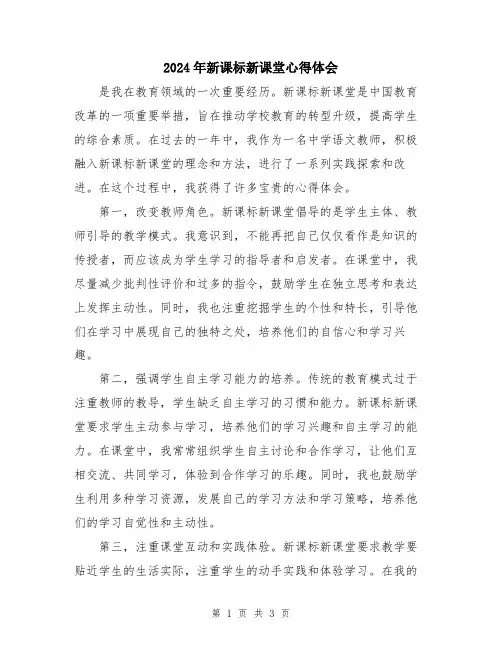 2024年新课标新课堂心得体会

是我在教育领域的一次重要经历。新课标新课堂是中国教育改革的一项重要举措，旨在推动学校教育的转型升级，提高学生的综合素质。在过去的一年中，我作为一名中学语文教师，积极融入新课标新课堂的理念和方法，进行了一系列实践探索和改进。在这个过程中，我获得了许多宝贵的心得体会。

第一，改变教师角色。新课标新课堂倡导的是学生主体、教师引导的教学模式。我意识到，不能再把自己仅仅看作是知识的传授者，而应该成为学生学习的指导者和启发者。在课堂中，我尽量减少批判性评价和过多的指令，鼓励学生在独立思考和表达上发挥主动性。同时，我也注重挖掘学生的个性和特长，引导他们在学习中展现自己的独特之处，培养他们的自信心和学习兴趣。

第二，强调学生自主学习能力的培养。传统的教育模式过于注重教师的教导，学生缺乏自主学习的习惯和能力。新课标新课堂要求学生主动参与学习，培养他们的学习兴趣和自主学习的能力。在课堂中，我常常组织学生自主讨论和合作学习，让他们互相交流、共同学习，体验到合作学习的乐趣。同时，我也鼓励学生利用多种学习资源，发展自己的学习方法和学习策略，培养他们的学习自觉性和主动性。

第三，注重课堂互动和实践体验。新课标新课堂要求教学要贴近学生的生活实际，注重学生的动手实践和体验学习。在我的

第 1 页 共 3 页